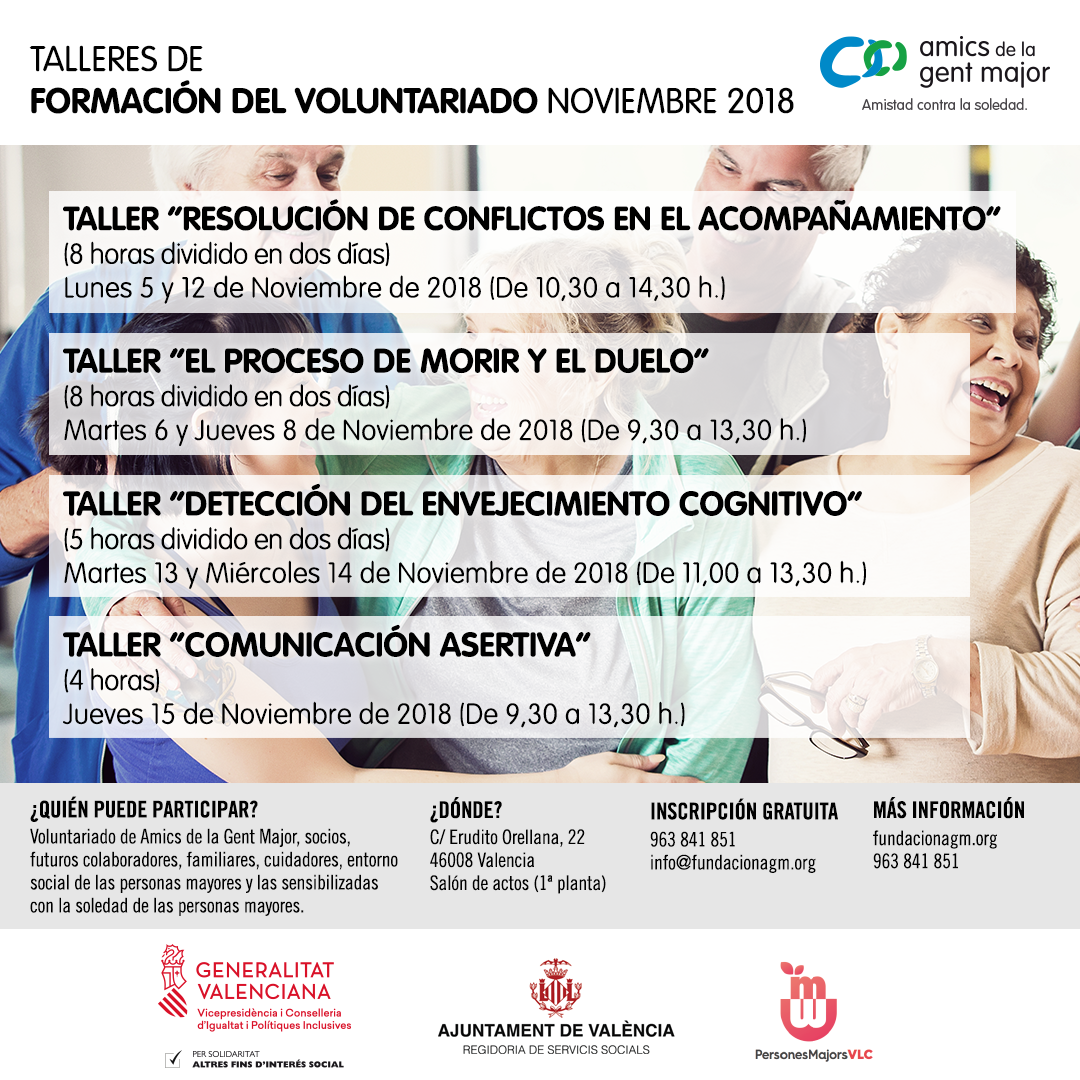 TALLERES DE
FORMACIÓN DEL VOLUNTARIADO NOVIEMBRE 2018

amics de la gent major
Amistad contra la soledad.

TALLER "RESOLUCIÓN DE CONFLICTOS EN EL ACOMPAÑAMIENTO"
(8 horas dividido en dos días)
Lunes 5 y 12 de Noviembre de 2018 (De 10,30 a 14,30 h.)

TALLER "EL PROCESO DE MORIR Y EL DUELO"
(8 horas dividido en dos días)
Martes 6 y Jueves 8 de Noviembre de 2018 (De 9,30 a 13,30 h.)

TALLER "DETECCIÓN DEL ENVEJECIMIENTO COGNITIVO"
(5 horas dividido en dos días)
Martes 13 y Miércoles 14 de Noviembre de 2018 (De 11,00 a 13,30 h.)

TALLER "COMUNICACIÓN ASERTIVA"
(4 horas)
Jueves 15 de Noviembre de 2018 (De 9,30 a 13,30 h.)

¿QUIÉN PUEDE PARTICIPAR?
Voluntariado de Amics de la Gent Major, socios, futuros colaboradores, familiares, cuidadores, entorno social de las personas mayores y las sensibilizadas con la soledad de las personas mayores.

¿DÓNDE?
C/ Erudito Orellana, 22
46008 Valencia
Salón de actos (1ª planta)

INSCRIPCIÓN GRATUITA
963 841 851
info@fundacionagm.org

MÁS INFORMACIÓN
fundacionagm.org
963 841 851

GENERALITAT VALENCIANA
Vicepresidència i Conselleria d'Igualtat i Polítiques Inclusives

PER SOLIDARITAT
ALTRES FINS D'INTERÉS SOCIAL

AJUNTAMENT DE VALÈNCIA
REGIDORIA DE SERVICIS SOCIALS

PersonesMajorsVLC